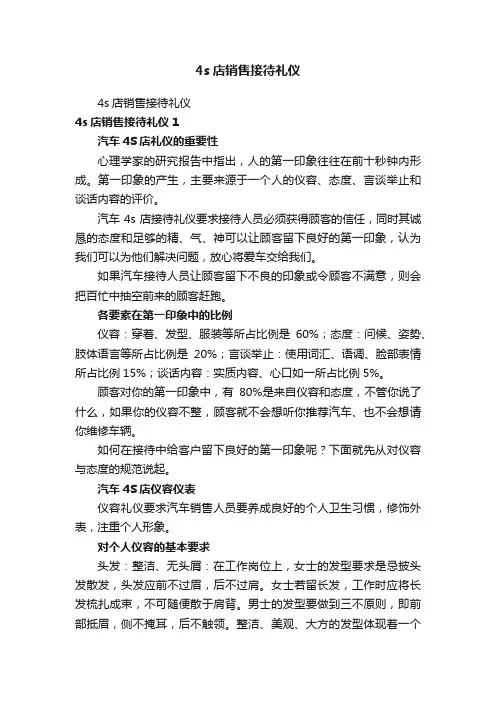 4s 店销售接待礼仪

4s 店销售接待礼仪

4s 店销售接待礼仪 1

汽车 4S 店礼仪的重要性

心理学家的研究报告中指出，人的第一印象往往在前十秒钟内形成。第一印象的产生，主要来源于一个人的仪容、态度、言谈举止和谈话内容的评价。

汽车 4s 店接待礼仪要求接待人员必须获得顾客的信任，同时其诚恳的态度和足够的精、气、神可以让顾客留下良好的第一印象，认为我们可以为他们解决问题，放心将爱车交给我们。

如果汽车接待人员让顾客留下不良的印象或令顾客不满意，则会把百忙中抽空前来的顾客赶跑。

各要素在第一印象中的比例

仪容：穿着、发型、服装等所占比例是 60%；态度：问候、姿势、肢体语言等所占比例是 20%；言谈举止：使用词汇、语调、脸部表情所占比例 15%；谈话内容：实质内容、心口如一所占比例 5%。

顾客对你的第一印象中，有 80%是来自仪容和态度，不管你说了什么，如果你的仪容不整，顾客就不会想听你推荐汽车、也不会想请你维修车辆。

如何在接待中给客户留下良好的第一印象呢？下面就先从对仪容与态度的规范说起。

汽车 4S 店仪容仪表

仪容礼仪要求汽车销售人员要养成良好的个人卫生习惯，修饰外表，注重个人形象。

对个人仪容的基本要求

头发：整洁、无头屑：在工作岗位上，女士的发型要求是忌披头发散发，头发应前不过眉，后不过肩。女士若留长发，工作时应将长发梳扎成束，不可随便散于肩背。男士的发型要做到三不原则，即前部抵眉，侧不掩耳，后不触领。整洁、美观、大方的发型体现着一个